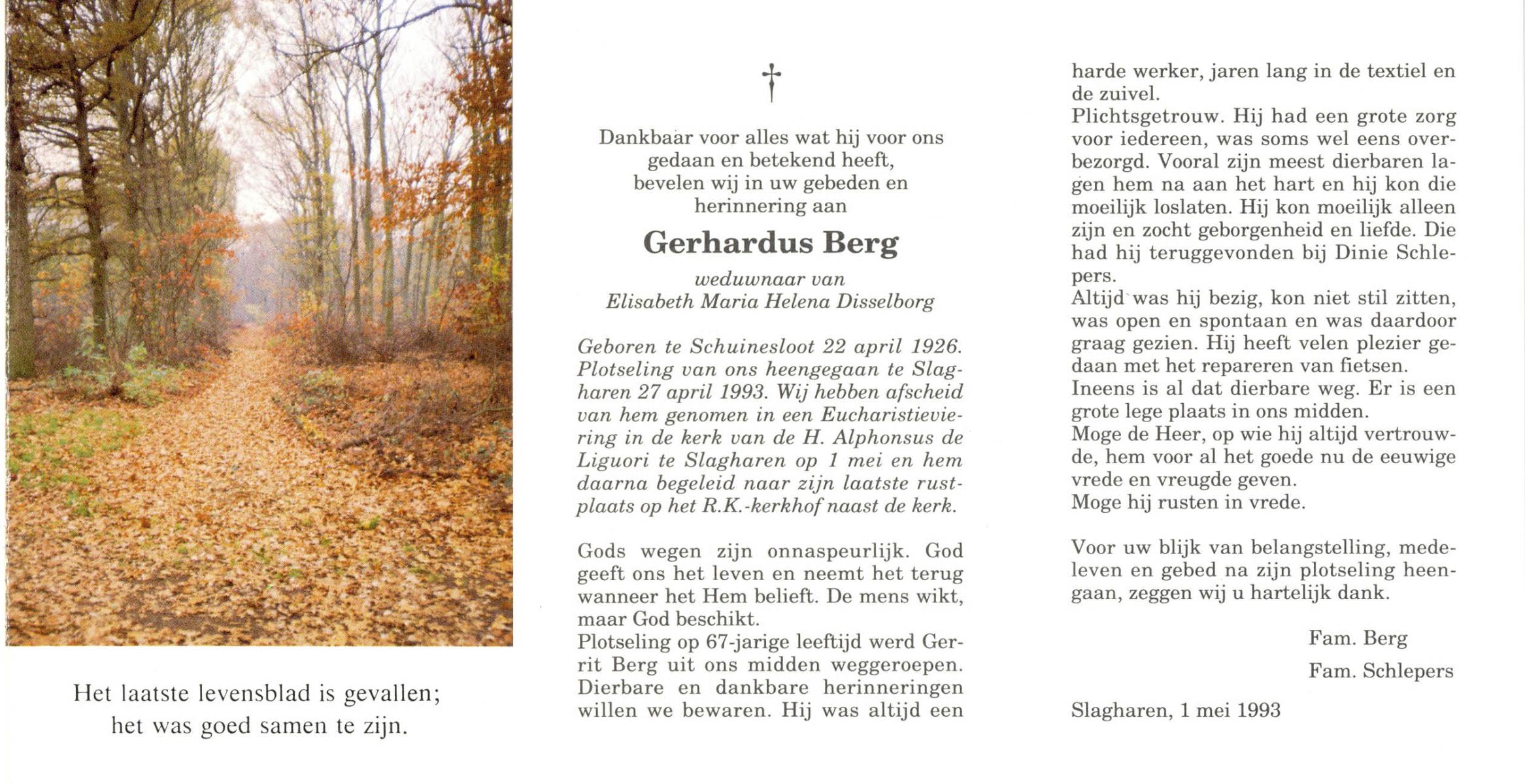 Het laatste levensblad is gevallen;
het was goed samen te zijn.

†

Dankbaar voor alles wat hij voor ons gedaan en betekend heeft, bevelen wij in uw gebeden en herinnering aan

Gerhardus Berg

weduwnaar van
Elisabeth Maria Helena Disselborg

Geboren te Schuinesloot 22 april 1926. Plotseling van ons heengegaan te Slagharen 27 april 1993. Wij hebben afscheid van hem genomen in een Eucharistieviering in de kerk van de H. Alphonsus de Liguori te Slagharen op 1 mei en hem daarna begeleid naar zijn laatste rustplaats op het R.K.-kerkhof naast de kerk.

Gods wegen zijn onnaspeurlijk. God geeft ons het leven en neemt het terug wanneer het Hem belieft. De mens wikt, maar God beschikt.
Plotseling op 67-jarige leeftijd werd Gerrit Berg uit ons midden weggeroepen. Dierbare en dankbare herinneringen willen we bewaren. Hij was altijd een harde werker, jaren lang in de textiel en de zuivel.
Plichtsgetrouw. Hij had een grote zorg voor iedereen, was soms wel eens overbezorgd. Vooral zijn meest dierbaren lagen hem na aan het hart en hij kon die moeilijk loslaten. Hij kon moeilijk alleen zijn en zocht geborgenheid en liefde. Die had hij teruggevonden bij Dinie Schlepers.
Altijd was hij bezig, kon niet stil zitten, was open en spontaan en was daardoor graag gezien. Hij heeft velen plezier gedaan met het repareren van fietsen.
Ineens is al dat dierbare weg. Er is een grote lege plaats in ons midden.
Moge de Heer, op wie hij altijd vertrouwde, hem voor al het goede nu de eeuwige vrede en vreugde geven.
Moge hij rusten in vrede.

Voor uw blijk van belangstelling, medeleven en gebed na zijn plotseling heengaan, zeggen wij u hartelijk dank.

Fam. Berg
Fam. Schlepers

Slagharen, 1 mei 1993